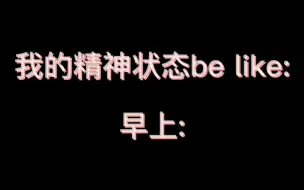 我的精神状态be like:

早上: